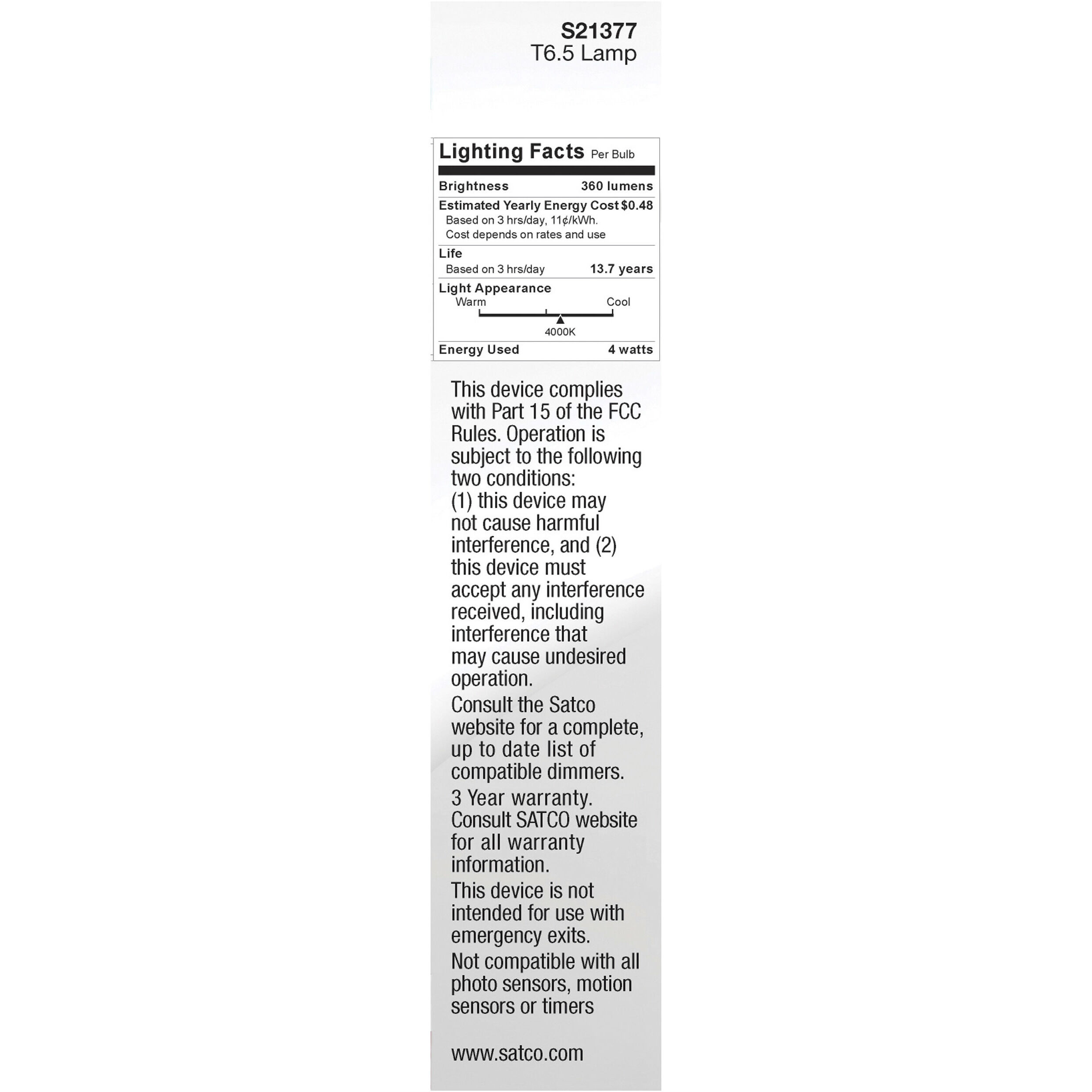 S21377
T6.5 Lamp

Lighting Facts Per Bulb

Brightness 360 lumens

Estimated Yearly Energy Cost $0.48
Based on 3 hrs/day, 11¢/kWh.
Cost depends on rates and use

Life
Based on 3 hrs/day 13.7 years

Light Appearance
Warm Cool
4000K

Energy Used 4 watts

This device complies with Part 15 of the FCC Rules. Operation is subject to the following two conditions:
(1) this device may not cause harmful interference, and (2) this device must accept any interference received, including interference that may cause undesired operation.

Consult the Satco website for a complete, up to date list of compatible dimmers.

3 Year warranty. Consult SATCO website for all warranty information.

This device is not intended for use with emergency exits.

Not compatible with all photo sensors, motion sensors or timers

www.satco.com